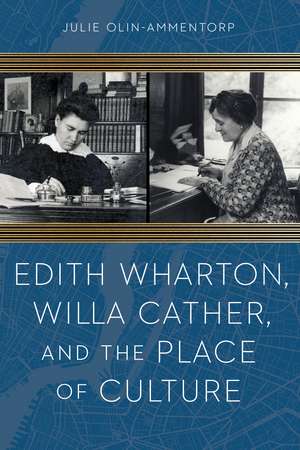 JULIE OLIN-AMMENTORP

EDITH WHARTON, WILLA CATHER, AND THE PLACE OF CULTURE